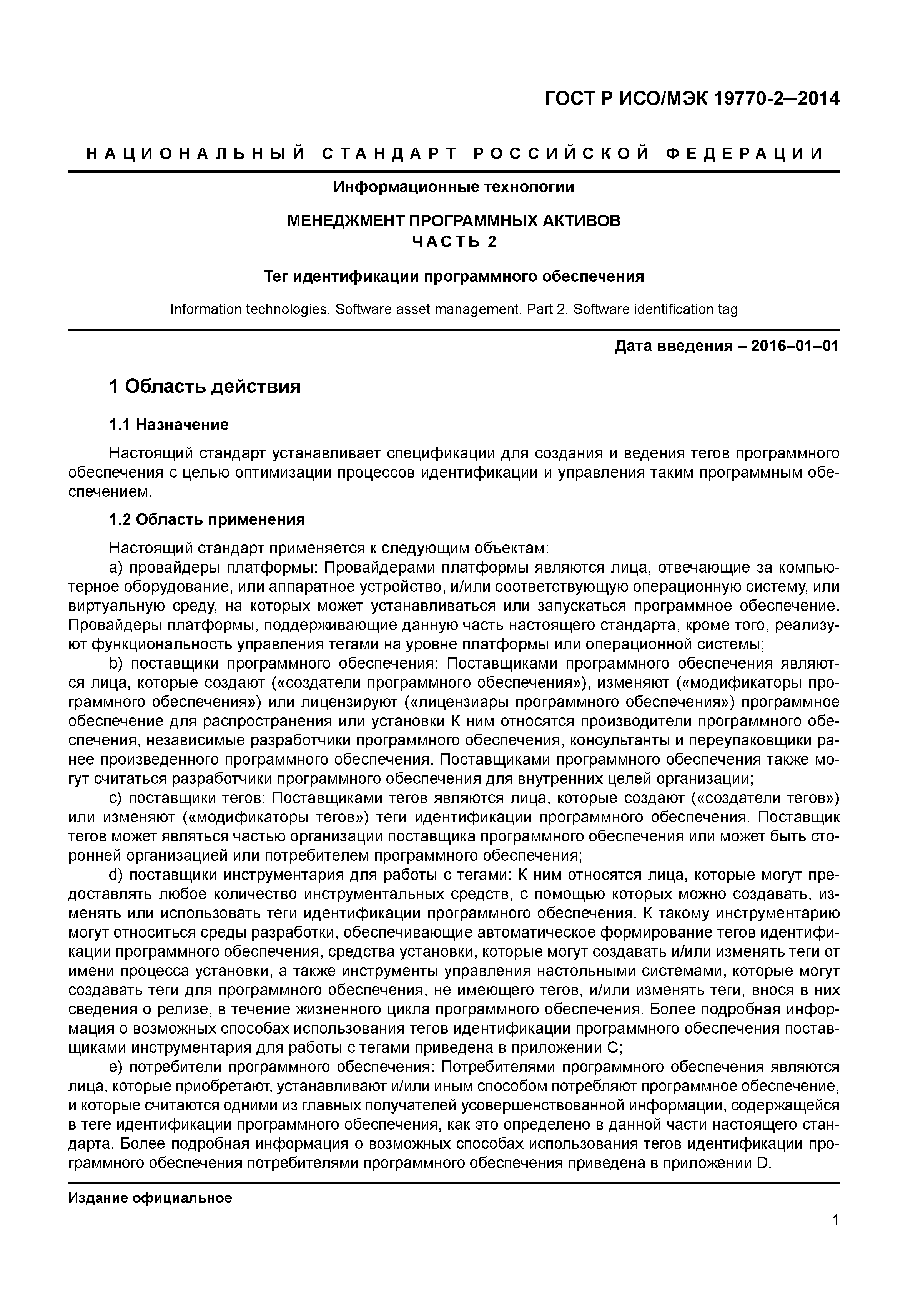 ГОСТ Р ИСО/МЭК 19770-2–2014

НАЦИОНАЛЬНЫЙ СТАНДАРТ РОССИЙСКОЙ ФЕДЕРАЦИИ

Информационные технологии

МЕНЕДЖМЕНТ ПРОГРАММНЫХ АКТИВОВ
ЧАСТЬ 2

Тег идентификации программного обеспечения

Information technologies. Software asset management. Part 2. Software identification tag

Дата введения – 2016–01–01

1 Область действия

1.1 Назначение

Настоящий стандарт устанавливает спецификации для создания и ведения тегов программного обеспечения с целью оптимизации процессов идентификации и управления таким программным обеспечением.

1.2 Область применения

Настоящий стандарт применяется к следующим объектам:
a) провайдеры платформы: Провайдерами платформы являются лица, отвечающие за компьютерное оборудование, или аппаратное устройство, и/или соответствующую операционную систему, или виртуальную среду, на которых может устанавливаться или запускаться программное обеспечение. Провайдеры платформы, поддерживающие данную часть настоящего стандарта, кроме того, реализуют функциональность управления тегами на уровне платформы или операционной системы;
b) поставщики программного обеспечения: Поставщиками программного обеспечения являются лица, которые создают («создатели программного обеспечения»), изменяют («модификаторы программного обеспечения») или лицензируют («лицензиары программного обеспечения») программное обеспечение для распространения или установки К ним относятся производители программного обеспечения, независимые разработчики программного обеспечения, консультанты и переупаковщики ранее произведенного программного обеспечения. Поставщиками программного обеспечения также могут считаться разработчики программного обеспечения для внутренних целей организации;
c) поставщики тегов: Поставщиками тегов являются лица, которые создают («создатели тегов») или изменяют («модификаторы тегов») теги идентификации программного обеспечения. Поставщик тегов может являться частью организации поставщика программного обеспечения или может быть сторонней организацией или потребителем программного обеспечения;
d) поставщики инструментария для работы с тегами: К ним относятся лица, которые могут предоставлять любое количество инструментальных средств, с помощью которых можно создавать, изменять или использовать теги идентификации программного обеспечения. К такому инструментарию могут относиться среды разработки, обеспечивающие автоматическое формирование тегов идентификации программного обеспечения, средства установки, которые могут создавать и/или изменять теги от имени процесса установки, а также инструменты управления настольными системами, которые могут создавать теги для программного обеспечения, не имеющего тегов, и/или изменять теги, внося в них сведения о релизе, в течение жизненного цикла программного обеспечения. Более подробная информация о возможных способах использования тегов идентификации программного обеспечения поставщиками инструментария для работы с тегами приведена в приложении C;
e) потребители программного обеспечения: Потребителями программного обеспечения являются лица, которые приобретают, устанавливают и/или иным способом потребляют программное обеспечение, и которые считаются одними из главных получателей усовершенствованной информации, содержащейся в теге идентификации программного обеспечения, как это определено в данной части настоящего стандарта. Более подробная информация о возможных способах использования тегов идентификации программного обеспечения потребителями программного обеспечения приведена в приложении D.

Издание официальное

1